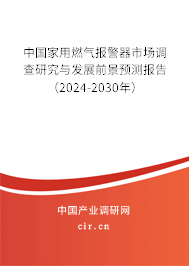 中国家用燃气报警器市场调查研究与发展前景预测报告（2024-2030年）

中国产业调研网

cir.cn